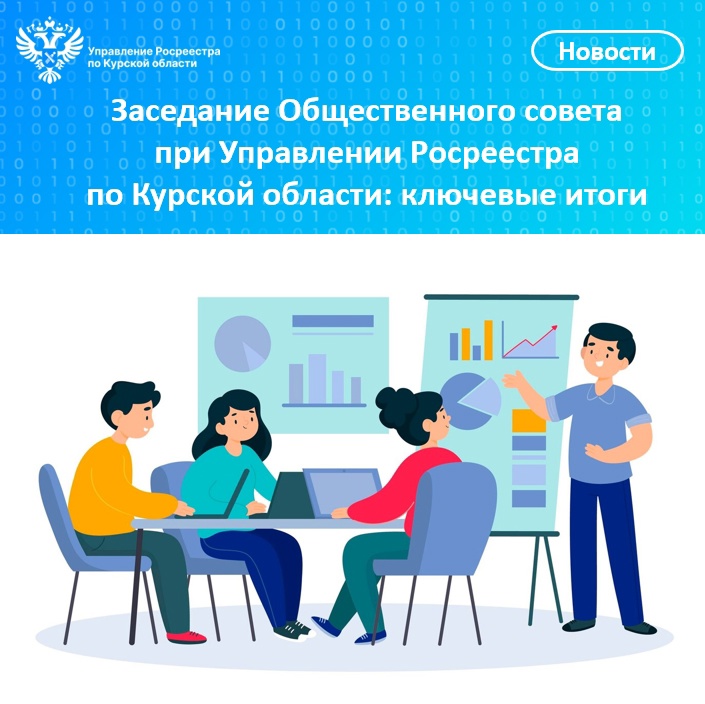 Управление Росреестра по Курской области

Новости

Заседание Общественного совета при Управлении Росреестра по Курской области: ключевые итоги